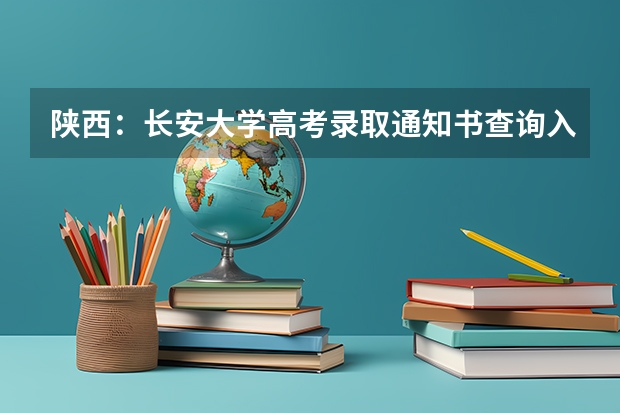 陕西：长安大学高考录取通知书查询入